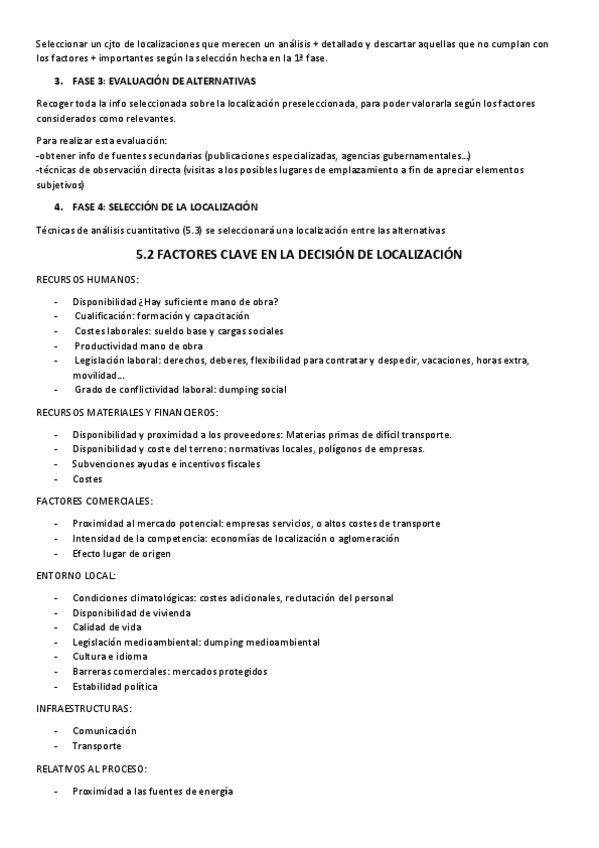 Seleccionar un cjto de localizaciones que merecen un análisis + detallado y descartar aquellas que no cumplan con los factores + importantes según la selección hecha en la 1ª fase.

3. FASE 3: EVALUACIÓN DE ALTERNATIVAS

Recoger toda la info seleccionada sobre la localización preseleccionada, para poder valorarla según los factores considerados como relevantes.

Para realizar esta evaluación:
-obtener info de fuentes secundarias (publicaciones especializadas, agencias gubernamentales...)
-técnicas de observación directa (visitas a los posibles lugares de emplazamiento a fin de apreciar elementos subjetivos)

4. FASE 4: SELECCIÓN DE LA LOCALIZACIÓN

Técnicas de análisis cuantitativo (5.3) se seleccionará una localización entre las alternativas

5.2 FACTORES CLAVE EN LA DECISIÓN DE LOCALIZACIÓN

RECURSOS HUMANOS:

- Disponibilidad ¿Hay suficiente mano de obra?
- Cualificación: formación y capacitación
- Costes laborales: sueldo base y cargas sociales
- Productividad mano de obra
- Legislación laboral: derechos, deberes, flexibilidad para contratar y despedir, vacaciones, horas extra, movilidad...
- Grado de conflictividad laboral: dumping social

RECURSOS MATERIALES Y FINANCIEROS:

- Disponibilidad y proximidad a los proveedores: Materias primas de difícil transporte.
- Disponibilidad y coste del terreno: normativas locales, polígonos de empresas.
- Subvenciones ayudas e incentivos fiscales
- Costes

FACTORES COMERCIALES:

- Proximidad al mercado potencial: empresas servicios, o altos costes de transporte
- Intensidad de la competencia: economías de localización o aglomeración
- Efecto lugar de origen

ENTORNO LOCAL:

- Condiciones climatológicas: costes adicionales, reclutación del personal
- Disponibilidad de vivienda
- Calidad de vida
- Legislación medioambiental: dumping medioambiental
- Cultura e idioma
- Barreras comerciales: mercados protegidos
- Estabilidad política

INFRAESTRUCTURAS:

- Comunicación
- Transporte

RELATIVOS AL PROCESO:

- Proximidad a las fuentes de energía